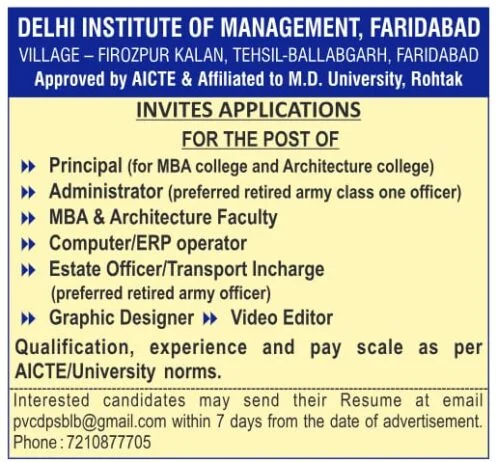 DELHI INSTITUTE OF MANAGEMENT, FARIDABAD
VILLAGE – FIROZPUR KALAN, TEHSIL-BALLABGARH, FARIDABAD
Approved by AICTE & Affiliated to M.D. University, Rohtak

INVITES APPLICATIONS
FOR THE POST OF

Principal (for MBA college and Architecture college)
Administrator (preferred retired army class one officer)
MBA & Architecture Faculty
Computer/ERP operator
Estate Officer/Transport Incharge (preferred retired army officer)
Graphic Designer
Video Editor

Qualification, experience and pay scale as per AICTE/University norms.

Interested candidates may send their Resume at email pvcdpsblb@gmail.com within 7 days from the date of advertisement.
Phone : 7210877705